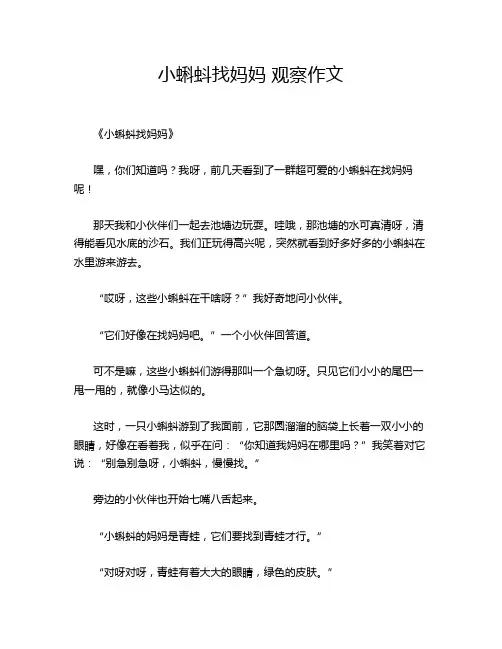 小蝌蚪找妈妈 观察作文

《小蝌蚪找妈妈》

嘿，你们知道吗？我呀，前几天看到了一群超可爱的小蝌蚪在找妈妈呢！

那天我和小伙伴们一起去池塘边玩耍。哇哦，那池塘的水可真清呀，清得能看见水底的沙石。我们正玩得高兴呢，突然就看到好多好多的小蝌蚪在水里游来游去。

“哎呀，这些小蝌蚪在干啥呀？”我好奇地问小伙伴。

“它们好像在找妈妈吧。”一个小伙伴回答道。

可不是嘛，这些小蝌蚪们游得那叫一个急切呀。只见它们小小的尾巴一甩一甩的，就像小马达似的。

这时，一只小蝌蚪游到了我面前，它那圆溜溜的脑袋上长着一双小小的眼睛，好像在看着我，似乎在问：“你知道我妈妈在哪里吗？”我笑着对它说：“别急别急呀，小蝌蚪，慢慢找。”

旁边的小伙伴也开始七嘴八舌起来。

“小蝌蚪的妈妈是青蛙，它们要找到青蛙才行。”

“对呀对呀，青蛙有着大大的眼睛，绿色的皮肤。”